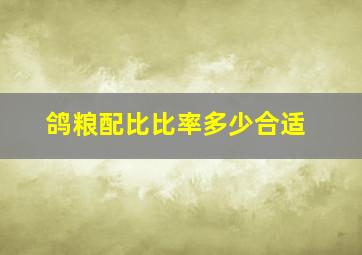 鸽粮配比比率多少合适